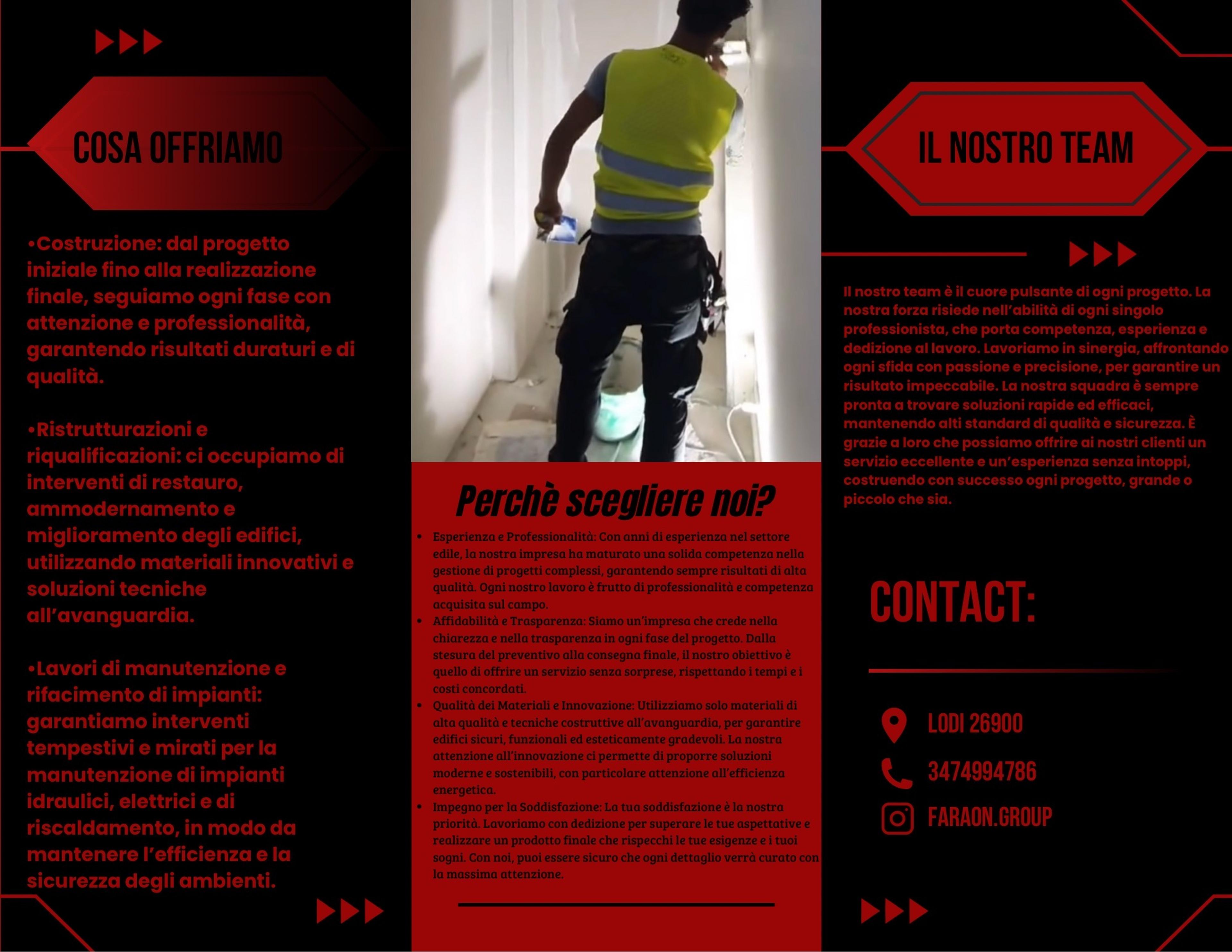 COSA OFFRIAMO

•Costruzione: dal progetto iniziale fino alla realizzazione finale, seguiamo ogni fase con attenzione e professionalità, garantendo risultati duraturi e di qualità.

•Ristrutturazioni e riqualificazioni: ci occupiamo di interventi di restauro, ammodernamento e miglioramento degli edifici, utilizzando materiali innovativi e soluzioni tecniche all'avanguardia.

•Lavori di manutenzione e rifacimento di impianti: garantiamo interventi tempestivi e mirati per la manutenzione di impianti idraulici, elettrici e di riscaldamento, in modo da mantenere l'efficienza e la sicurezza degli ambienti.

Perchè scegliere noi?

• Esperienza e Professionalità: Con anni di esperienza nel settore edile, la nostra impresa ha maturato una solida competenza nella gestione di progetti complessi, garantendo sempre risultati di alta qualità. Ogni nostro lavoro è frutto di professionalità e competenza acquisita sul campo.
• Affidabilità e Trasparenza: Siamo un'impresa che crede nella chiarezza e nella trasparenza in ogni fase del progetto. Dalla stesura del preventivo alla consegna finale, il nostro obiettivo è quello di offrire un servizio senza sorprese, rispettando i tempi e i costi concordati.
• Qualità dei Materiali e Innovazione: Utilizziamo solo materiali di alta qualità e tecniche costruttive all'avanguardia, per garantire edifici sicuri, funzionali ed esteticamente gradevoli. La nostra attenzione all'innovazione ci permette di proporre soluzioni moderne e sostenibili, con particolare attenzione all'efficienza energetica.
• Impegno per la Soddisfazione: La tua soddisfazione è la nostra priorità. Lavoriamo con dedizione per superare le tue aspettative e realizzare un prodotto finale che rispecchi le tue esigenze e i tuoi sogni. Con noi, puoi essere sicuro che ogni dettaglio verrà curato con la massima attenzione.

IL NOSTRO TEAM

Il nostro team è il cuore pulsante di ogni progetto. La nostra forza risiede nell'abilità di ogni singolo professionista, che porta competenza, esperienza e dedizione al lavoro. Lavoriamo in sinergia, affrontando ogni sfida con passione e precisione, per garantire un risultato impeccabile. La nostra squadra è sempre pronta a trovare soluzioni rapide ed efficaci, mantenendo alti standard di qualità e sicurezza. È grazie a loro che possiamo offrire ai nostri clienti un servizio eccellente e un'esperienza senza intoppi, costruendo con successo ogni progetto, grande o piccolo che sia.

CONTACT:

LODI 26900
3474994786
FARAON.GROUP